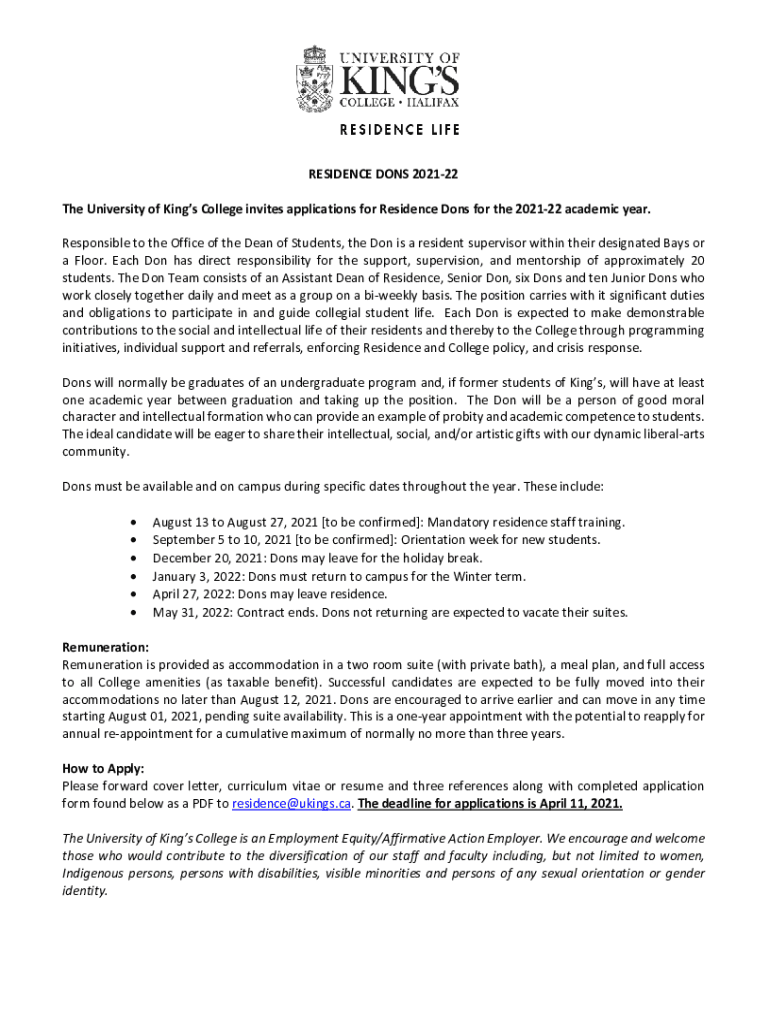 UNIVERSITY OF KING'S COLLEGE • HALIFAX

RESIDENCE LIFE

RESIDENCE DONS 2021-22

The University of King's College invites applications for Residence Dons for the 2021-22 academic year.

Responsible to the Office of the Dean of Students, the Don is a resident supervisor within their designated Bays or a Floor. Each Don has direct responsibility for the support, supervision, and mentorship of approximately 20 students. The Don Team consists of an Assistant Dean of Residence, Senior Don, six Dons and ten Junior Dons who work closely together daily and meet as a group on a bi-weekly basis. The position carries with it significant duties and obligations to participate in and guide collegial student life. Each Don is expected to make demonstrable contributions to the social and intellectual life of their residents and thereby to the College through programming initiatives, individual support and referrals, enforcing Residence and College policy, and crisis response.

Dons will normally be graduates of an undergraduate program and, if former students of King's, will have at least one academic year between graduation and taking up the position. The Don will be a person of good moral character and intellectual formation who can provide an example of probity and academic competence to students. The ideal candidate will be eager to share their intellectual, social, and/or artistic gifts with our dynamic liberal-arts community.

Dons must be available and on campus during specific dates throughout the year. These include:

• August 13 to August 27, 2021 [to be confirmed]: Mandatory residence staff training.
• September 5 to 10, 2021 [to be confirmed]: Orientation week for new students.
• December 20, 2021: Dons may leave for the holiday break.
• January 3, 2022: Dons must return to campus for the Winter term.
• April 27, 2022: Dons may leave residence.
• May 31, 2022: Contract ends. Dons not returning are expected to vacate their suites.

Remuneration:
Remuneration is provided as accommodation in a two room suite (with private bath), a meal plan, and full access to all College amenities (as taxable benefit). Successful candidates are expected to be fully moved into their accommodations no later than August 12, 2021. Dons are encouraged to arrive earlier and can move in any time starting August 01, 2021, pending suite availability. This is a one-year appointment with the potential to reapply for annual re-appointment for a cumulative maximum of normally no more than three years.

How to Apply:
Please forward cover letter, curriculum vitae or resume and three references along with completed application form found below as a PDF to residence@ukings.ca. The deadline for applications is April 11, 2021.

The University of King's College is an Employment Equity/Affirmative Action Employer. We encourage and welcome those who would contribute to the diversification of our staff and faculty including, but not limited to women, Indigenous persons, persons with disabilities, visible minorities and persons of any sexual orientation or gender identity.